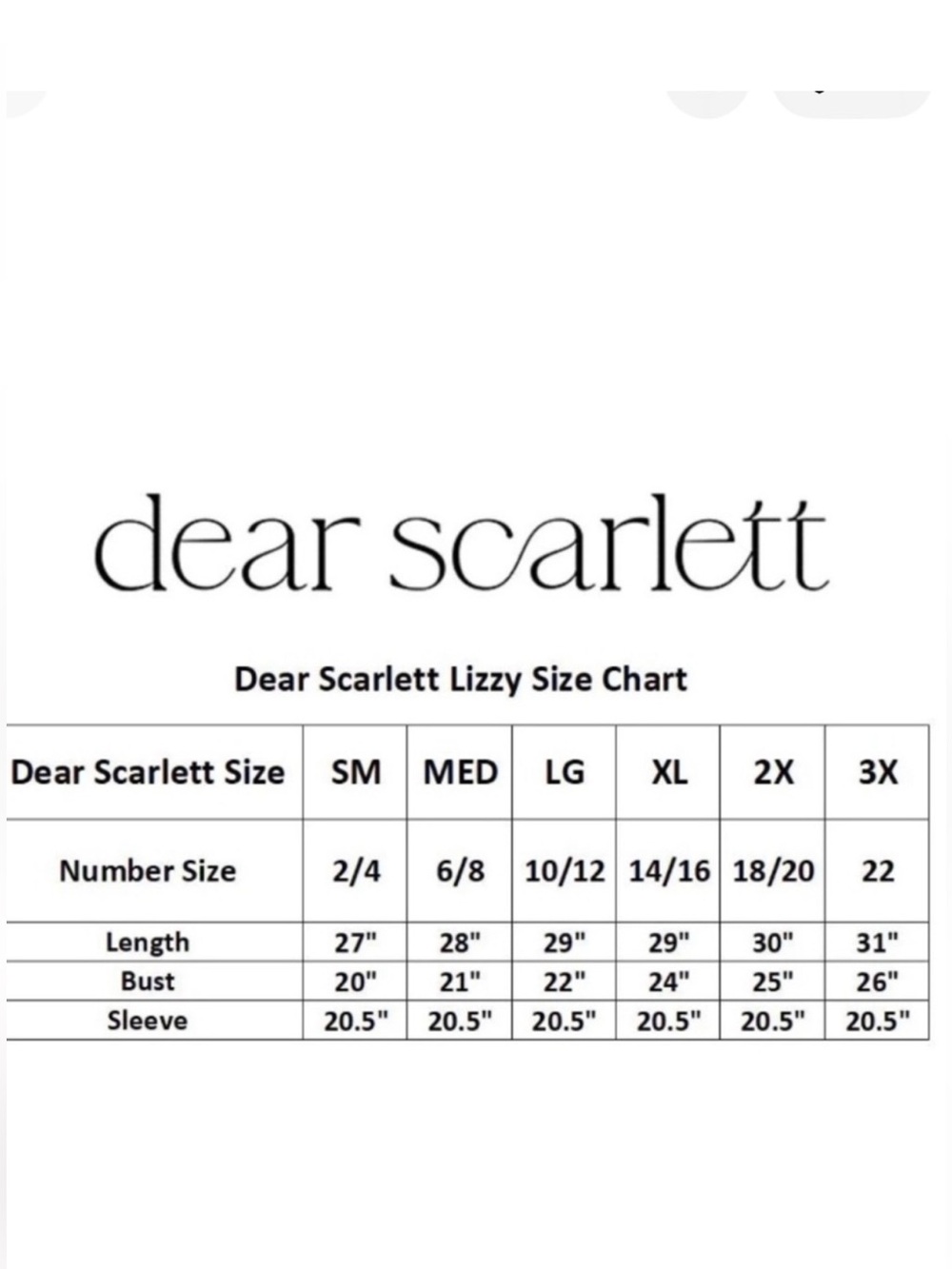 dear scarlett

Dear Scarlett Lizzy Size Chart

| Dear Scarlett Size | SM | MED | LG | XL | 2X | 3X |
|---|---|---|---|---|---|---|
| Number Size | 2/4 | 6/8 | 10/12 | 14/16 | 18/20 | 22 |
| Length | 27" | 28" | 29" | 29" | 30" | 31" |
| Bust | 20" | 21" | 22" | 24" | 25" | 26" |
| Sleeve | 20.5" | 20.5" | 20.5" | 20.5" | 20.5" | 20.5" |